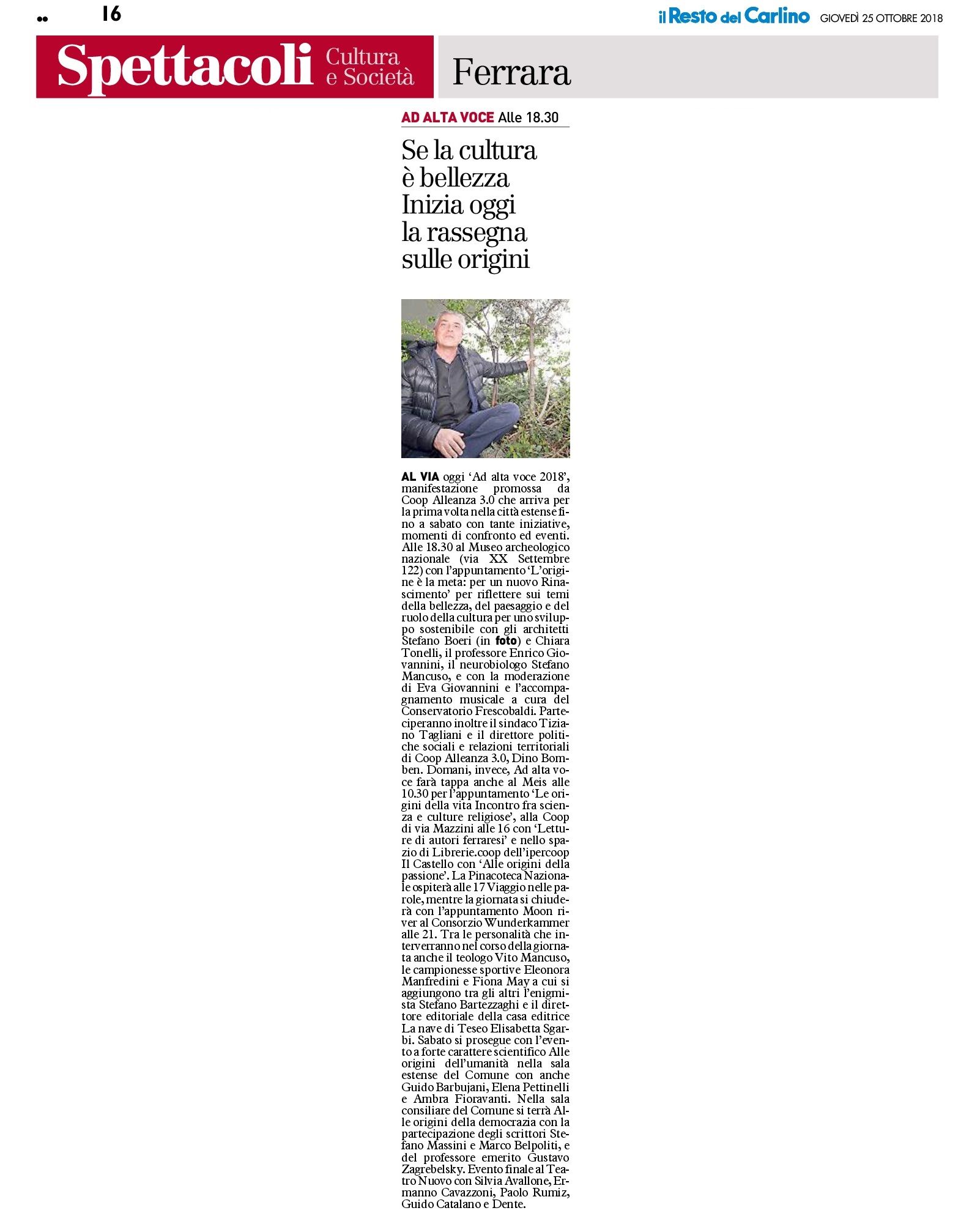 16

il Resto del Carlino GIOVEDÌ 25 OTTOBRE 2018

Spettacoli Cultura e Società

Ferrara

AD ALTA VOCE Alle 18.30

Se la cultura è bellezza Inizia oggi la rassegna sulle origini

AL VIA oggi ‘Ad alta voce 2018’, manifestazione promossa da Coop Alleanza 3.0 che arriva per la prima volta nella città estense fino a sabato con tante iniziative, momenti di confronto ed eventi. Alle 18.30 al Museo archeologico nazionale (via XX Settembre 122) con l’appuntamento ‘L’origine è la meta: per un nuovo Rinascimento’ per riflettere sui temi della bellezza, del paesaggio e del ruolo della cultura per uno sviluppo sostenibile con gli architetti Stefano Boeri (in foto) e Chiara Tonelli, il professore Enrico Giovannini, il neurobiologo Stefano Mancuso, e con la moderazione di Eva Giovannini e l’accompagnamento musicale a cura del Conservatorio Frescobaldi. Parteciperanno inoltre il sindaco Tiziano Tagliani e il direttore politiche sociali e relazioni territoriali di Coop Alleanza 3.0, Dino Bomben. Domani, invece, Ad alta voce farà tappa anche al Meis alle 10.30 per l’appuntamento ‘Le origini della vita Incontro fra scienza e culture religiose’, alla Coop di via Mazzini alle 16 con ‘Letture di autori ferraresi’ e nello spazio di Librerie.coop dell’ipercoop Il Castello con ‘Alle origini della passione’. La Pinacoteca Nazionale ospiterà alle 17 Viaggio nelle parole, mentre la giornata si chiuderà con l’appuntamento Moon river al Consorzio Wunderkammer alle 21. Tra le personalità che interverranno nel corso della giornata anche il teologo Vito Mancuso, le campionesse sportive Eleonora Manfredini e Fiona May a cui si aggiungono tra gli altri l’enigmista Stefano Bartezzaghi e il direttore editoriale della casa editrice La nave di Teseo Elisabetta Sgarbi. Sabato si prosegue con l’evento a forte carattere scientifico Alle origini dell’umanità nella sala estense del Comune con anche Guido Barbujani, Elena Pettinelli e Ambra Fioravanti. Nella sala consiliare del Comune si terrà Alle origini della democrazia con la partecipazione degli scrittori Stefano Massini e Marco Belpoliti, e del professore emerito Gustavo Zagrebelsky. Evento finale al Teatro Nuovo con Silvia Avallone, Ermanno Cavazzoni, Paolo Rumiz, Guido Catalano e Dente.